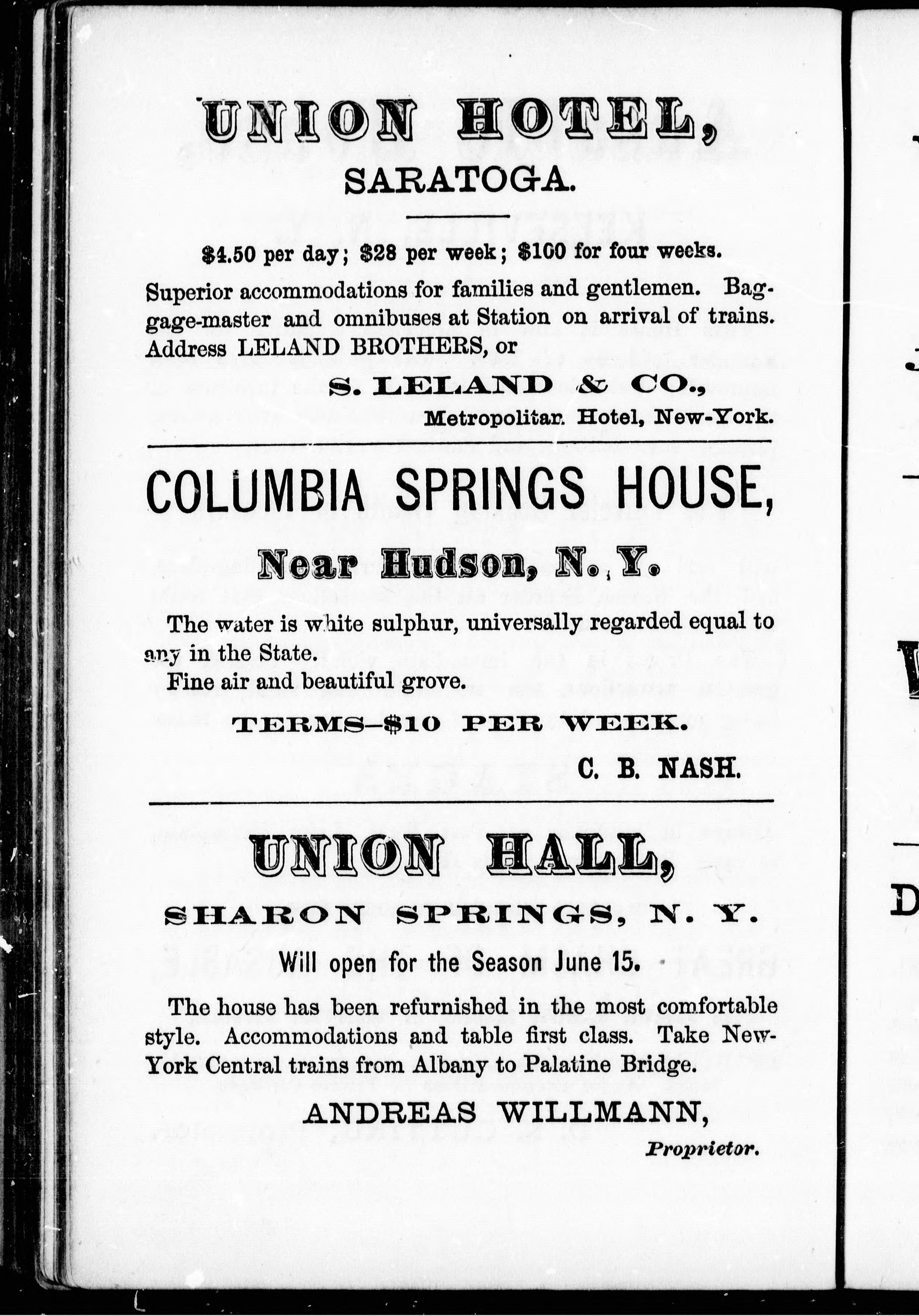 UNION HOTEL,
SARATOGA.

\$4.50 per day; \$28 per week; \$100 for four weeks.

Superior accommodations for families and gentlemen. Baggage-master and omnibuses at Station on arrival of trains. Address LELAND BROTHERS, or

S. LELAND & CO.,
Metropolitan Hotel, New-York.

COLUMBIA SPRINGS HOUSE,

Near Hudson, N. Y.

The water is white sulphur, universally regarded equal to any in the State.
Fine air and beautiful grove.

TERMS—\$10 PER WEEK.

C. B. NASH.

UNION HALL,
SHARON SPRINGS, N. Y.

Will open for the Season June 15.

The house has been refurnished in the most comfortable style. Accommodations and table first class. Take New-York Central trains from Albany to Palatine Bridge.

ANDREAS WILLMANN,
Proprietor.